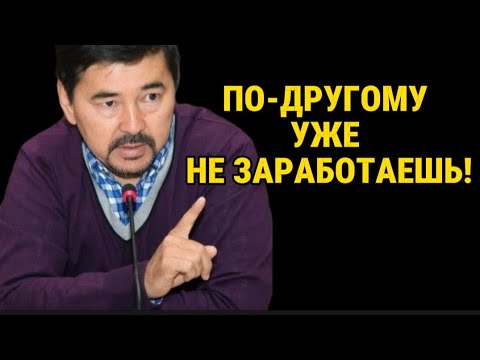 ПО-ДРУГОМУ
УЖЕ
НЕ ЗАРАБОТАЕШЬ!